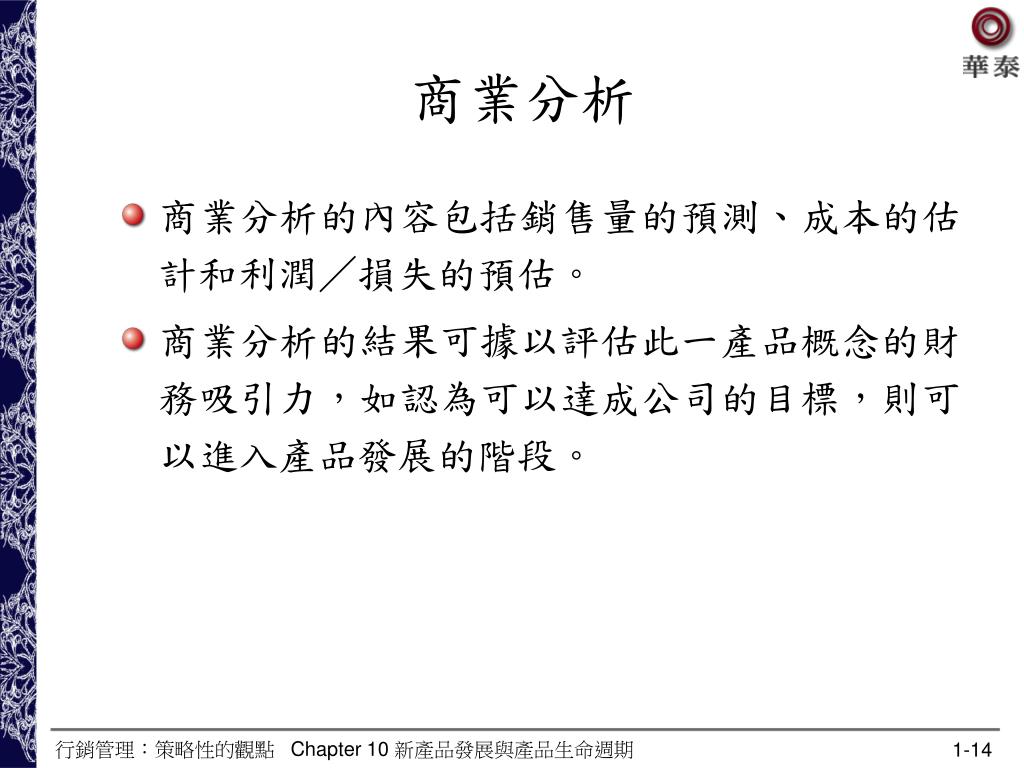 華泰

商業分析

商業分析的內容包括銷售量的預測、成本的估計和利潤／損失的預估。

商業分析的結果可據以評估此一產品概念的財務吸引力，如認為可以達成公司的目標，則可以進入產品發展的階段。

行銷管理：策略性的觀點 Chapter 10 新產品發展與產品生命週期 1-14